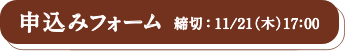 申込みフォーム　締切：11/21（木）17:00